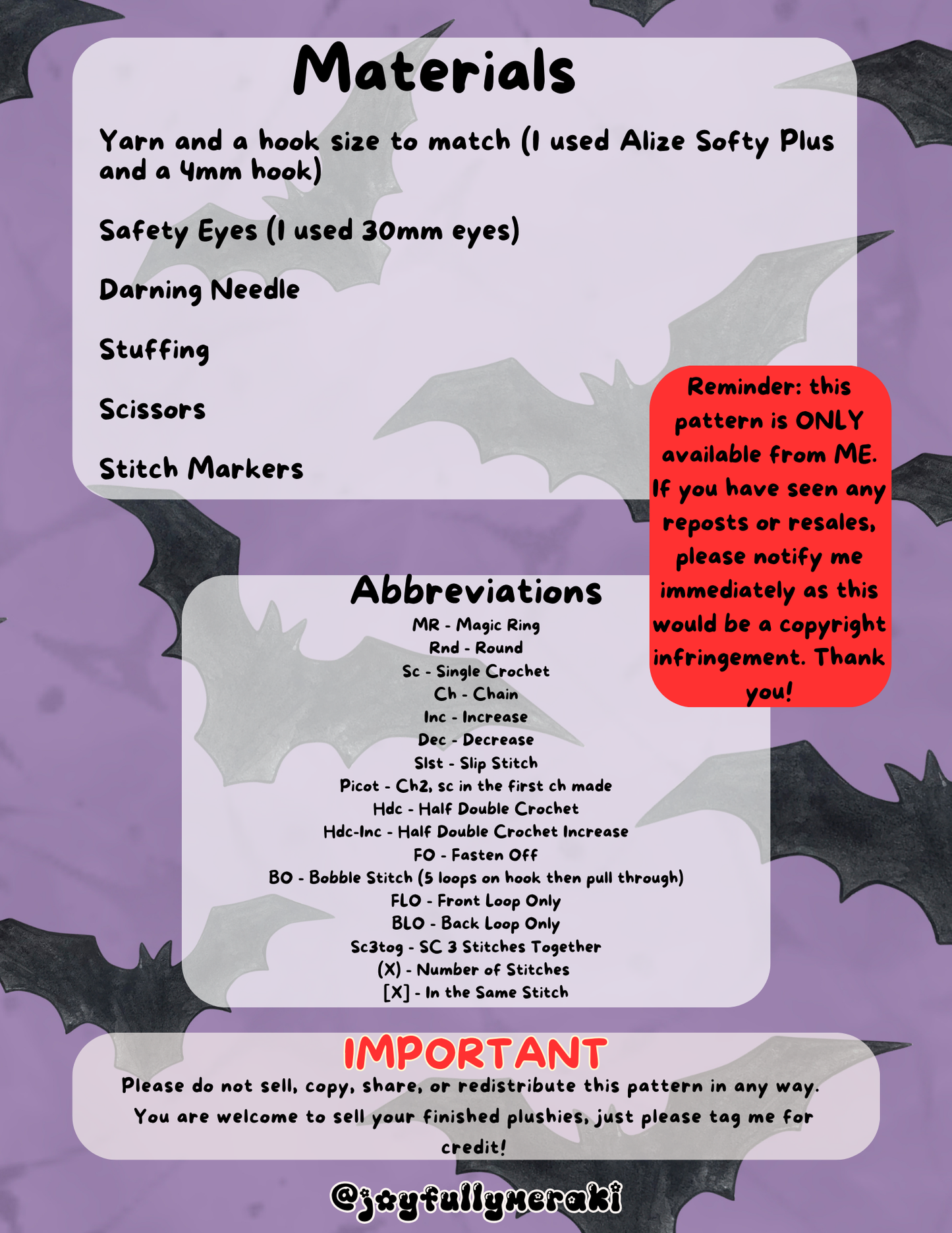 Materials

Yarn and a hook size to match (I used Alize Softy Plus and a 4mm hook)

Safety Eyes (I used 30mm eyes)

Darning Needle

Stuffing

Scissors

Stitch Markers

Reminder: this pattern is ONLY available from ME. If you have seen any reposts or resales, please notify me immediately as this would be a copyright infringement. Thank you!

Abbreviations

MR - Magic Ring
Rnd - Round
Sc - Single Crochet
Ch - Chain
Inc - Increase
Dec - Decrease
Slst - Slip Stitch
Picot - Ch2, sc in the first ch made
Hdc - Half Double Crochet
Hdc-Inc - Half Double Crochet Increase
FO - Fasten Off
BO - Bobble Stitch (5 loops on hook then pull through)
FLO - Front Loop Only
BLO - Back Loop Only
Sc3tog - SC 3 Stitches Together
(X) - Number of Stitches
[X] - In the Same Stitch

IMPORTANT

Please do not sell, copy, share, or redistribute this pattern in any way. You are welcome to sell your finished plushies, just please tag me for credit!

@joyfullymeraki